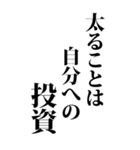 太ることは
自分への
投資